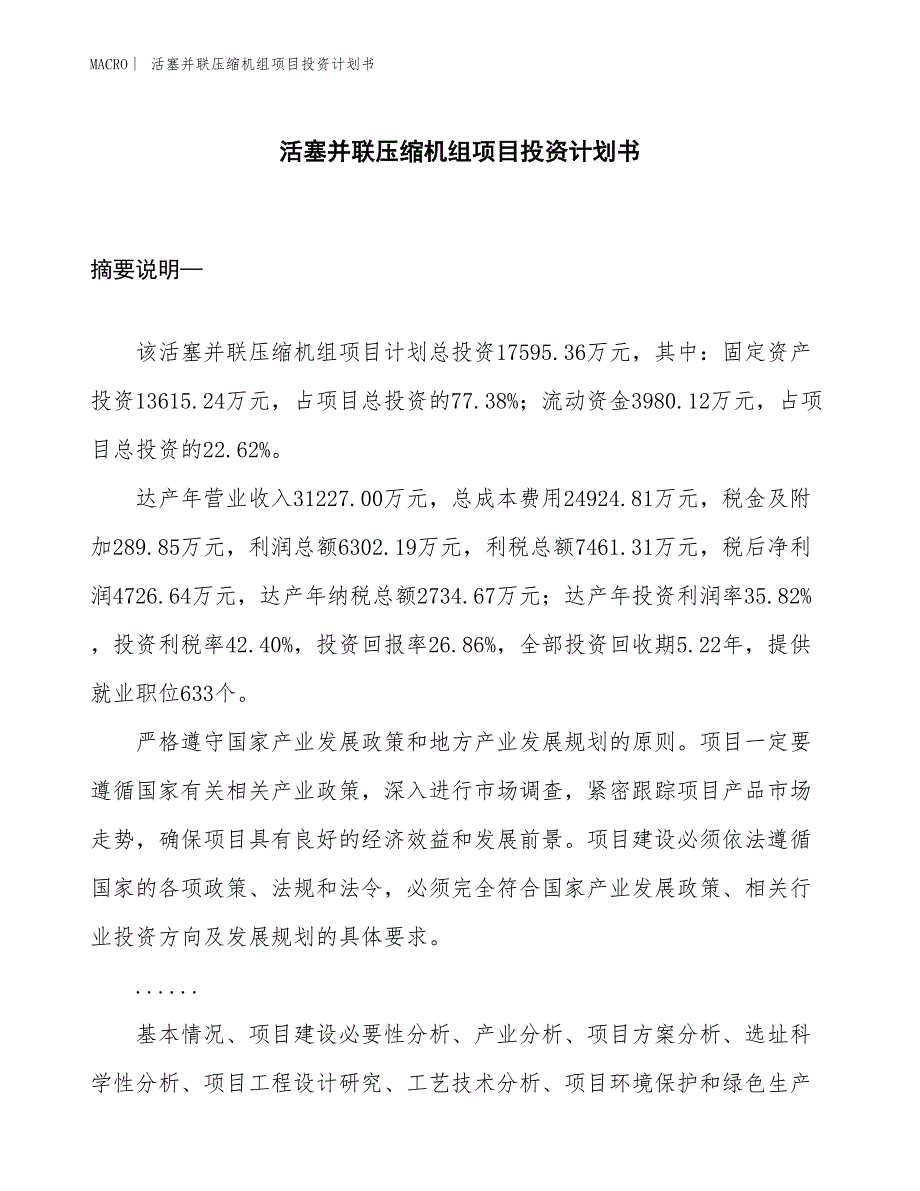 MACRO | 活塞并联压缩机组项目投资计划书

活塞并联压缩机组项目投资计划书

摘要说明—

该活塞并联压缩机组项目计划总投资17595.36万元，其中：固定资产投资13615.24万元，占项目总投资的77.38%；流动资金3980.12万元，占项目总投资的22.62%。

达产年营业收入31227.00万元，总成本费用24924.81万元，税金及附加289.85万元，利润总额6302.19万元，利税总额7461.31万元，税后净利润4726.64万元，达产年纳税总额2734.67万元；达产年投资利润率35.82%，投资利税率42.40%，投资回报率26.86%，全部投资回收期5.22年，提供就业职位633个。

严格遵守国家产业发展政策和地方产业发展规划的原则。项目一定要遵循国家有关相关产业政策，深入进行市场调查，紧密跟踪项目产品市场走势，确保项目具有良好的经济效益和发展前景。项目建设必须依法遵循国家的各项政策、法规和法令，必须完全符合国家产业发展政策、相关行业投资方向及发展规划的具体要求。

......

基本情况、项目建设必要性分析、产业分析、项目方案分析、选址科学性分析、项目工程设计研究、工艺技术分析、项目环境保护和绿色生产